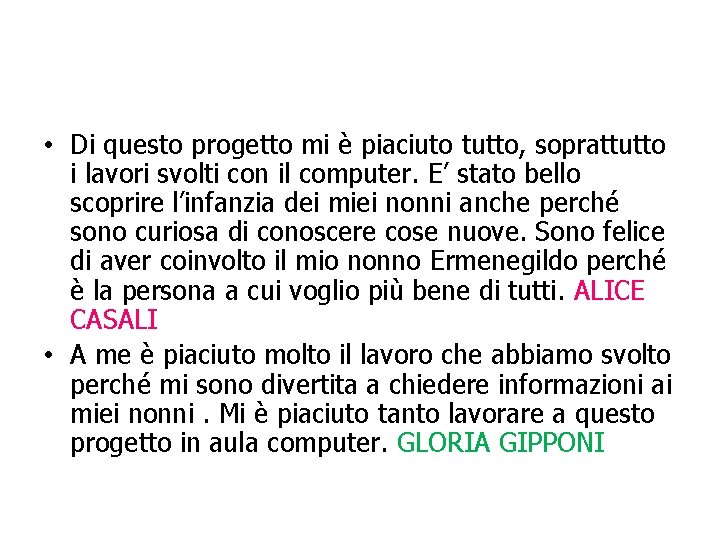 • Di questo progetto mi è piaciuto tutto, soprattutto i lavori svolti con il computer. E’ stato bello scoprire l’infanzia dei miei nonni anche perché sono curiosa di conoscere cose nuove. Sono felice di aver coinvolto il mio nonno Ermenegildo perché è la persona a cui voglio più bene di tutti. ALICE CASALI

• A me è piaciuto molto il lavoro che abbiamo svolto perché mi sono divertita a chiedere informazioni ai miei nonni . Mi è piaciuto tanto lavorare a questo progetto in aula computer. GLORIA GIPPONI